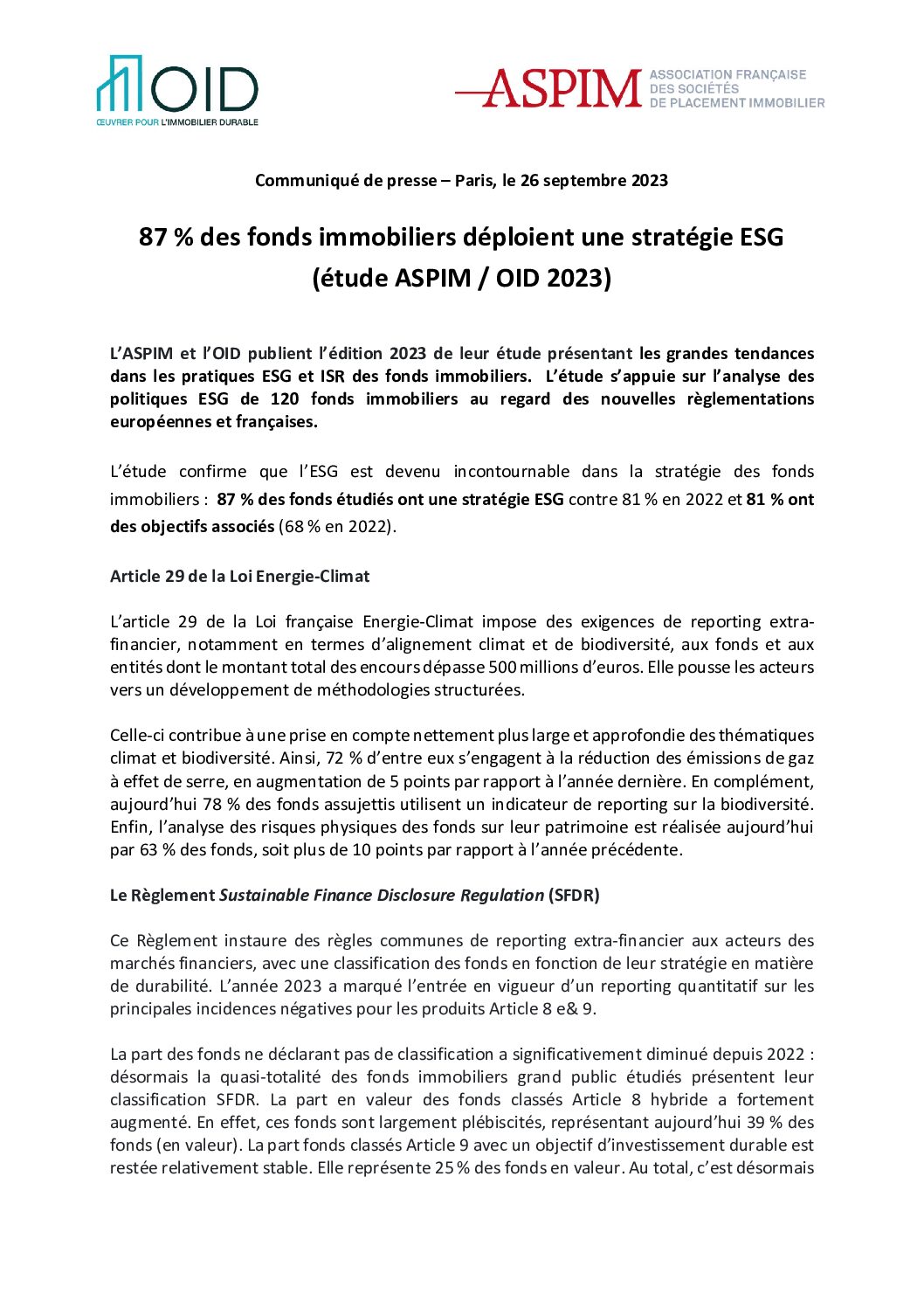 OID
ŒUVRER POUR L'IMMOBILIER DURABLE

ASPIM
ASSOCIATION FRANÇAISE DES SOCIÉTÉS DE PLACEMENT IMMOBILIER

Communiqué de presse – Paris, le 26 septembre 2023

87 % des fonds immobiliers déploient une stratégie ESG (étude ASPIM / OID 2023)

L'ASPIM et l'OID publient l'édition 2023 de leur étude présentant les grandes tendances dans les pratiques ESG et ISR des fonds immobiliers. L'étude s'appuie sur l'analyse des politiques ESG de 120 fonds immobiliers au regard des nouvelles règlementations européennes et françaises.

L'étude confirme que l'ESG est devenu incontournable dans la stratégie des fonds immobiliers : 87 % des fonds étudiés ont une stratégie ESG contre 81 % en 2022 et 81 % ont des objectifs associés (68 % en 2022).

Article 29 de la Loi Energie-Climat

L'article 29 de la Loi française Energie-Climat impose des exigences de reporting extra-financier, notamment en termes d'alignement climat et de biodiversité, aux fonds et aux entités dont le montant total des encours dépasse 500 millions d'euros. Elle pousse les acteurs vers un développement de méthodologies structurées.

Celle-ci contribue à une prise en compte nettement plus large et approfondie des thématiques climat et biodiversité. Ainsi, 72 % d'entre eux s'engagent à la réduction des émissions de gaz à effet de serre, en augmentation de 5 points par rapport à l'année dernière. En complément, aujourd'hui 78 % des fonds assujettis utilisent un indicateur de reporting sur la biodiversité. Enfin, l'analyse des risques physiques des fonds sur leur patrimoine est réalisée aujourd'hui par 63 % des fonds, soit plus de 10 points par rapport à l'année précédente.

Le Règlement Sustainable Finance Disclosure Regulation (SFDR)

Ce Règlement instaure des règles communes de reporting extra-financier aux acteurs des marchés financiers, avec une classification des fonds en fonction de leur stratégie en matière de durabilité. L'année 2023 a marqué l'entrée en vigueur d'un reporting quantitatif sur les principales incidences négatives pour les produits Article 8 e& 9.

La part des fonds ne déclarant pas de classification a significativement diminué depuis 2022 : désormais la quasi-totalité des fonds immobiliers grand public étudiés présentent leur classification SFDR. La part en valeur des fonds classés Article 8 hybride a fortement augmenté. En effet, ces fonds sont largement plébiscités, représentant aujourd'hui 39 % des fonds (en valeur). La part fonds classés Article 9 avec un objectif d'investissement durable est restée relativement stable. Elle représente 25 % des fonds en valeur. Au total, c'est désormais